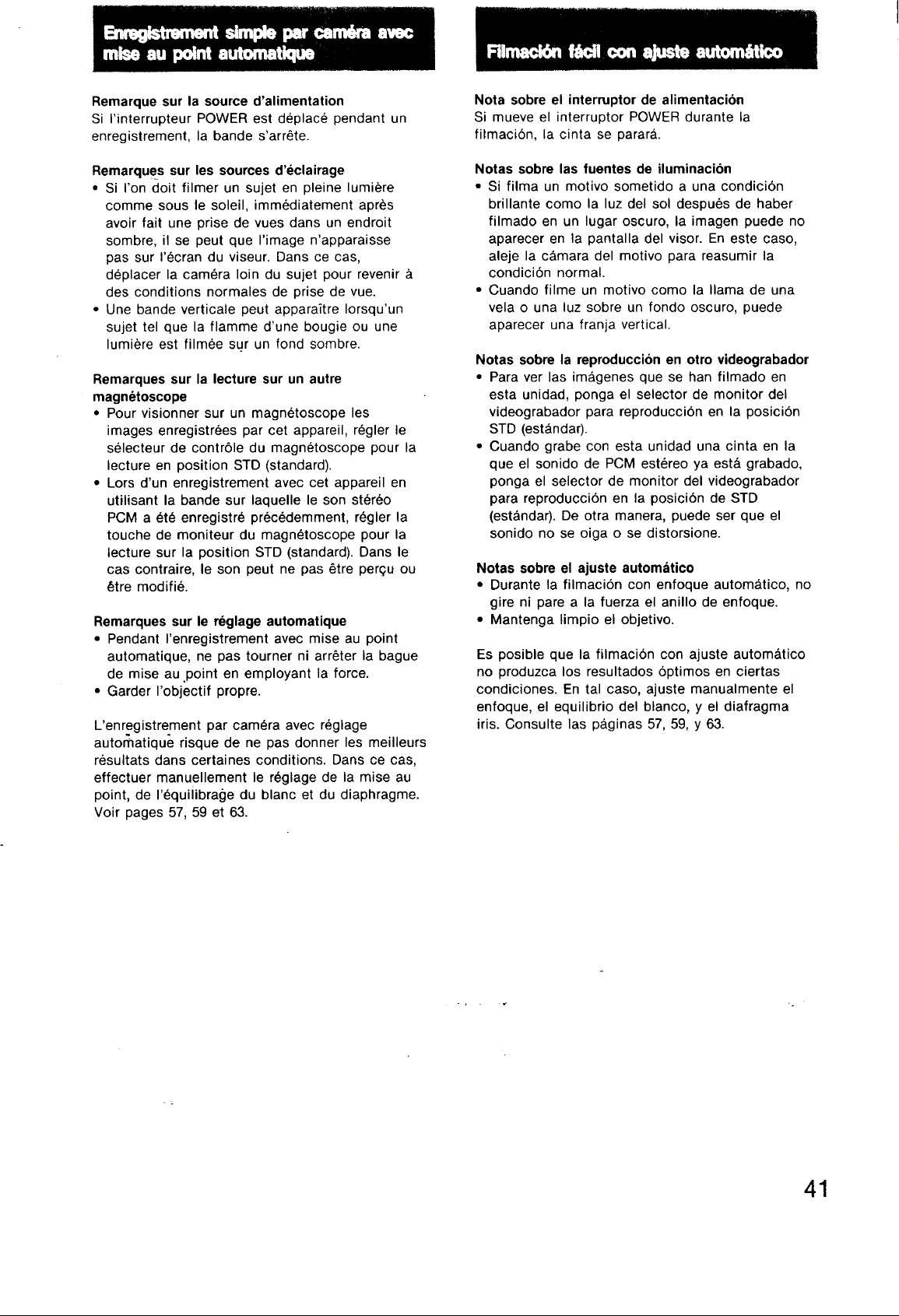 Enregistrement simple par caméra avec mise au point automatique

Remarque sur la source d'alimentation
Si l'interrupteur POWER est déplacé pendant un enregistrement, la bande s'arrête.

Remarques sur les sources d'éclairage
• Si l'on doit filmer un sujet en pleine lumière comme sous le soleil, immédiatement après avoir fait une prise de vues dans un endroit sombre, il se peut que l'image n'apparaisse pas sur l'écran du viseur. Dans ce cas, déplacer la caméra loin du sujet pour revenir à des conditions normales de prise de vue.
• Une bande verticale peut apparaître lorsqu'un sujet tel que la flamme d'une bougie ou une lumière est filmée sur un fond sombre.

Remarques sur la lecture sur un autre magnétoscope
• Pour visionner sur un magnétoscope les images enregistrées par cet appareil, régler le sélecteur de contrôle du magnétoscope pour la lecture en position STD (standard).
• Lors d'un enregistrement avec cet appareil en utilisant la bande sur laquelle le son stéréo PCM a été enregistré précédemment, régler la touche de moniteur du magnétoscope pour la lecture sur la position STD (standard). Dans le cas contraire, le son peut ne pas être perçu ou être modifié.

Remarques sur le réglage automatique
• Pendant l'enregistrement avec mise au point automatique, ne pas tourner ni arrêter la bague de mise au point en employant la force.
• Garder l'objectif propre.

L'enregistrement par caméra avec réglage automatique risque de ne pas donner les meilleurs résultats dans certaines conditions. Dans ce cas, effectuer manuellement le réglage de la mise au point, de l'équilibrage du blanc et du diaphragme. Voir pages 57, 59 et 63.

Filmación fácil con ajuste automático

Nota sobre el interruptor de alimentación
Si mueve el interruptor POWER durante la filmación, la cinta se parará.

Notas sobre las fuentes de iluminación
• Si filma un motivo sometido a una condición brillante como la luz del sol después de haber filmado en un lugar oscuro, la imagen puede no aparecer en la pantalla del visor. En este caso, aleje la cámara del motivo para reasumir la condición normal.
• Cuando filme un motivo como la llama de una vela o una luz sobre un fondo oscuro, puede aparecer una franja vertical.

Notas sobre la reproducción en otro videograbador
• Para ver las imágenes que se han filmado en esta unidad, ponga el selector de monitor del videograbador para reproducción en la posición STD (estándar).
• Cuando grabe con esta unidad una cinta en la que el sonido de PCM estéreo ya está grabado, ponga el selector de monitor del videograbador para reproducción en la posición de STD (estándar). De otra manera, puede ser que el sonido no se oiga o se distorsione.

Notas sobre el ajuste automático
• Durante la filmación con enfoque automático, no gire ni pare a la fuerza el anillo de enfoque.
• Mantenga limpio el objetivo.

Es posible que la filmación con ajuste automático no produzca los resultados óptimos en ciertas condiciones. En tal caso, ajuste manualmente el enfoque, el equilibrio del blanco, y el diafragma iris. Consulte las páginas 57, 59, y 63.

41